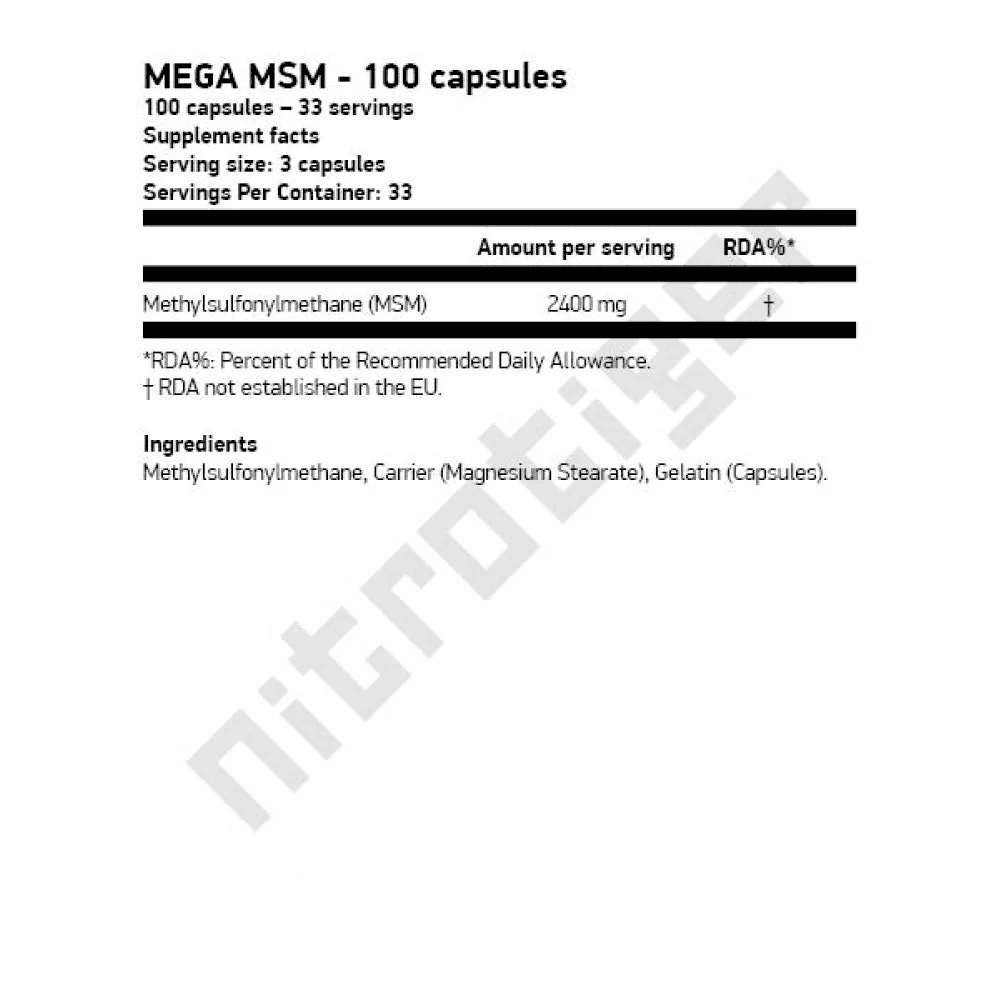 MEGA MSM - 100 capsules
100 capsules – 33 servings
Supplement facts
Serving size: 3 capsules
Servings Per Container: 33

| | Amount per serving | RDA%* |
|---|---|---|
| Methylsulfonylmethane (MSM) | 2400 mg | † |

*RDA%: Percent of the Recommended Daily Allowance.
† RDA not established in the EU.

Ingredients
Methylsulfonylmethane, Carrier (Magnesium Stearate), Gelatin (Capsules).

nitrotiger